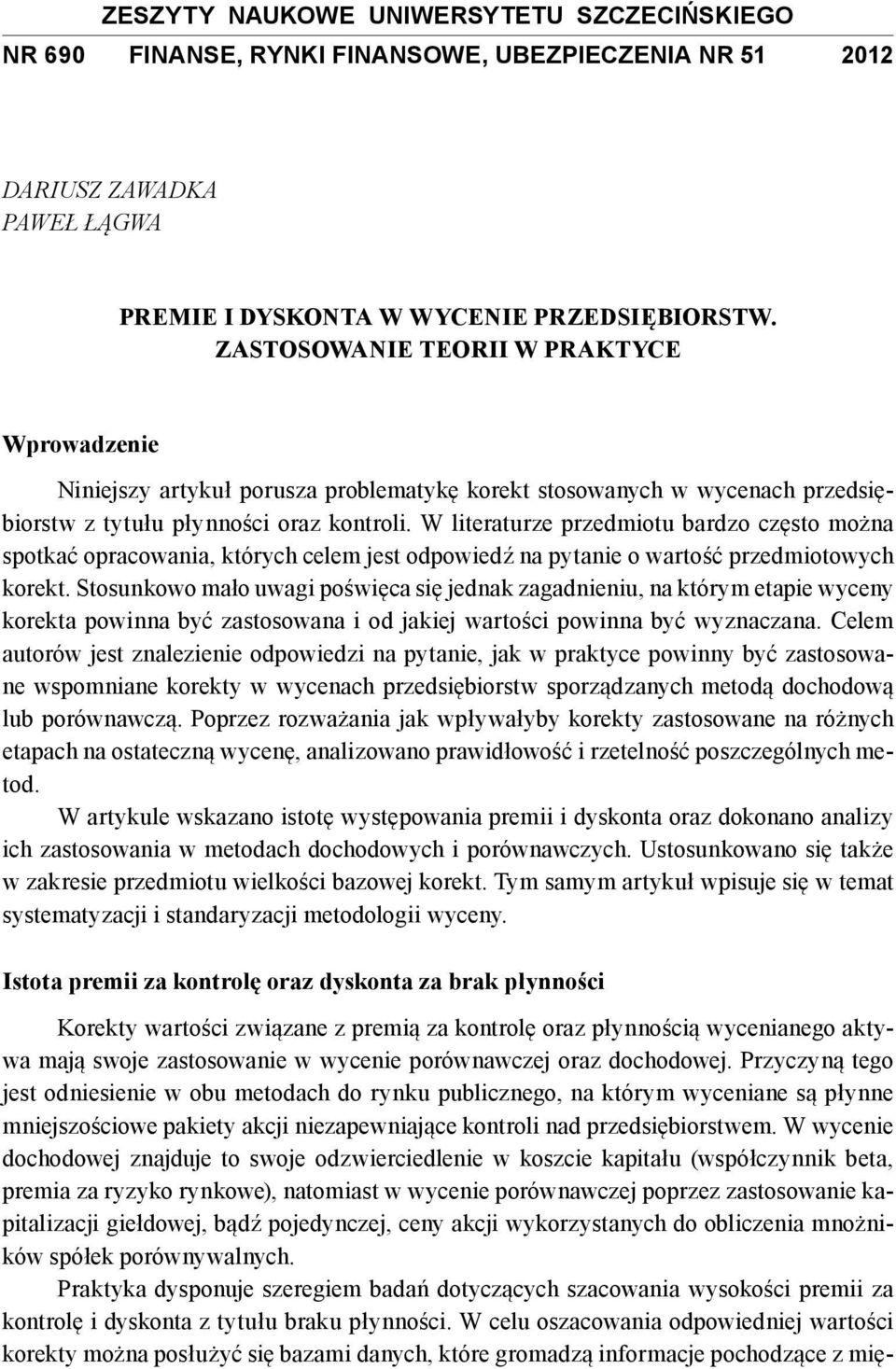 ZESZYTY NAUKOWE UNIWERSYTETU SZCZECIŃSKIEGO
NR 690 FINANSE, RYNKI FINANSOWE, UBEZPIECZENIA NR 51 2012

DARIUSZ ZAWADKA
PAWEŁ ŁĄGWA

PREMIE I DYSKONTA W WYCENIE PRZEDSIĘBIORSTW. ZASTOSOWANIE TEORII W PRAKTYCE

Wprowadzenie

Niniejszy artykuł porusza problematykę korekt stosowanych w wycenach przedsiębiorstw z tytułu płynności oraz kontroli. W literaturze przedmiotu bardzo często można spotkać opracowania, których celem jest odpowiedź na pytanie o wartość przedmiotowych korekt. Stosunkowo mało uwagi poświęca się jednak zagadnieniu, na którym etapie wyceny korekta powinna być zastosowana i od jakiej wartości powinna być wyznaczana. Celem autorów jest znalezienie odpowiedzi na pytanie, jak w praktyce powinny być zastosowane wspomniane korekty w wycenach przedsiębiorstw sporządzanych metodą dochodową lub porównawczą. Poprzez rozważania jak wpływałyby korekty zastosowane na różnych etapach na ostateczną wycenę, analizowano prawidłowość i rzetelność poszczególnych metod.

W artykule wskazano istotę występowania premii i dyskonta oraz dokonano analizy ich zastosowania w metodach dochodowych i porównawczych. Ustosunkowano się także w zakresie przedmiotu wielkości bazowej korekt. Tym samym artykuł wpisuje się w temat systematyzacji i standaryzacji metodologii wyceny.

Istota premii za kontrolę oraz dyskonta za brak płynności

Korekty wartości związane z premią za kontrolę oraz płynnością wycenianego aktywa mają swoje zastosowanie w wycenie porównawczej oraz dochodowej. Przyczyną tego jest odniesienie w obu metodach do rynku publicznego, na którym wyceniane są płynne mniejszościowe pakiety akcji niezapewniające kontroli nad przedsiębiorstwem. W wycenie dochodowej znajduje to swoje odzwierciedlenie w koszcie kapitału (współczynnik beta, premia za ryzyko rynkowe), natomiast w wycenie porównawczej poprzez zastosowanie kapitalizacji giełdowej, bądź pojedynczej, ceny akcji wykorzystanych do obliczenia mnożników spółek porównywalnych.

Praktyka dysponuje szeregiem badań dotyczących szacowania wysokości premii za kontrolę i dyskonta z tytułu braku płynności. W celu oszacowania odpowiedniej wartości korekty można posłużyć się bazami danych, które gromadzą informacje pochodzące z mię-